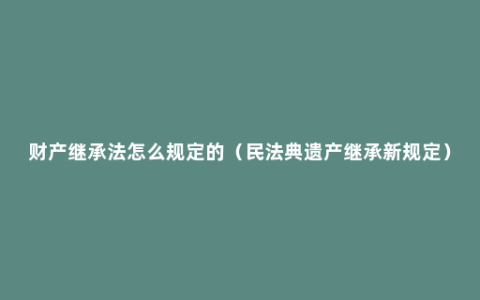 财产继承法怎么规定的（民法典遗产继承新规定）